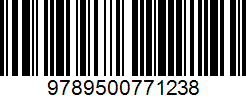 9789500771238